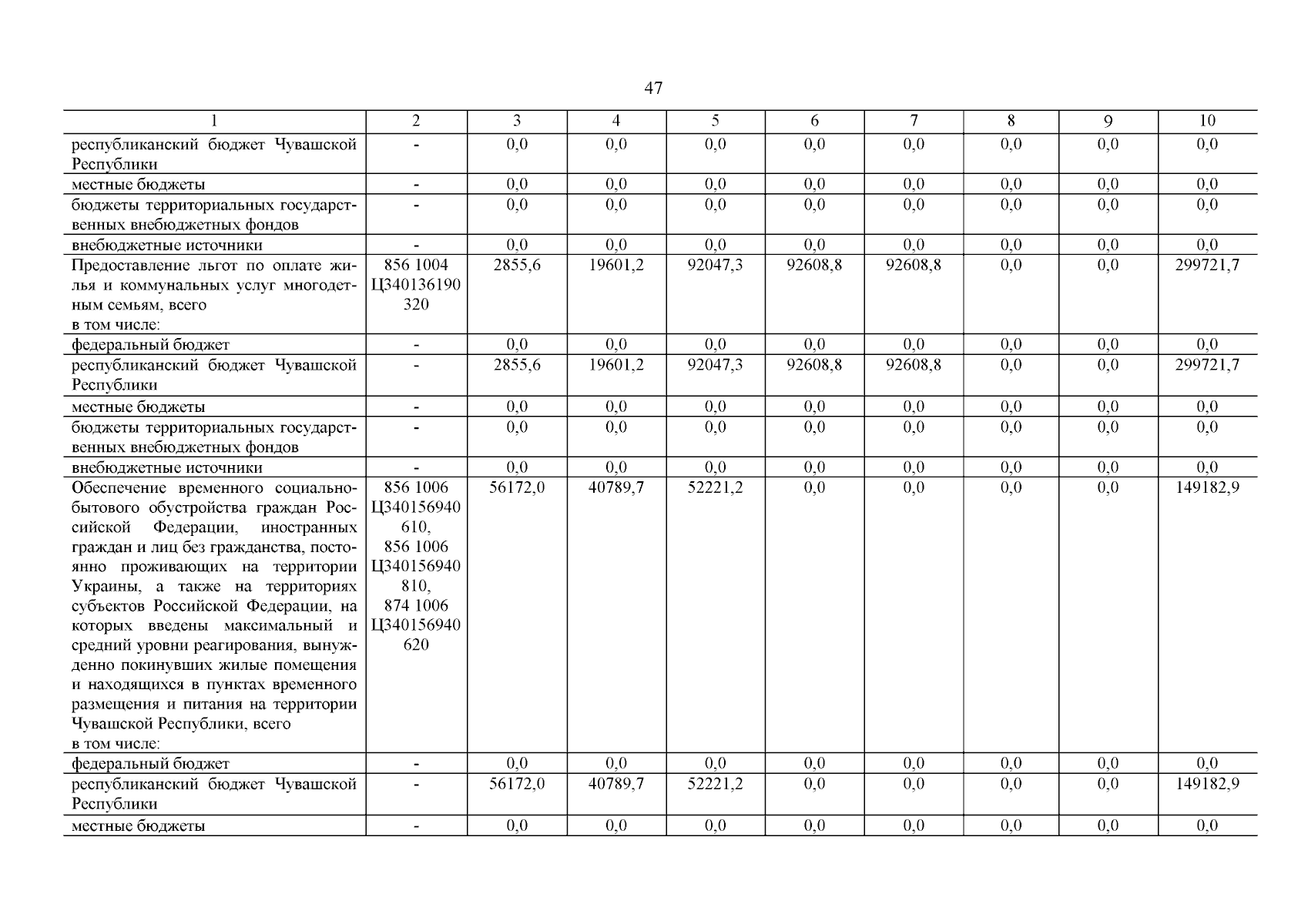 47

| 1 | 2 | 3 | 4 | 5 | 6 | 7 | 8 | 9 | 10 |
|---|---|---|---|---|---|---|---|---|---|
| республиканский бюджет Чувашской Республики | - | 0,0 | 0,0 | 0,0 | 0,0 | 0,0 | 0,0 | 0,0 | 0,0 |
| местные бюджеты | - | 0,0 | 0,0 | 0,0 | 0,0 | 0,0 | 0,0 | 0,0 | 0,0 |
| бюджеты территориальных государственных внебюджетных фондов | - | 0,0 | 0,0 | 0,0 | 0,0 | 0,0 | 0,0 | 0,0 | 0,0 |
| внебюджетные источники | - | 0,0 | 0,0 | 0,0 | 0,0 | 0,0 | 0,0 | 0,0 | 0,0 |
| Предоставление льгот по оплате жилья и коммунальных услуг многодетным семьям, всего в том числе: | 856 1004 Ц340136190 320 | 2855,6 | 19601,2 | 92047,3 | 92608,8 | 92608,8 | 0,0 | 0,0 | 299721,7 |
| федеральный бюджет | - | 0,0 | 0,0 | 0,0 | 0,0 | 0,0 | 0,0 | 0,0 | 0,0 |
| республиканский бюджет Чувашской Республики | - | 2855,6 | 19601,2 | 92047,3 | 92608,8 | 92608,8 | 0,0 | 0,0 | 299721,7 |
| местные бюджеты | - | 0,0 | 0,0 | 0,0 | 0,0 | 0,0 | 0,0 | 0,0 | 0,0 |
| бюджеты территориальных государственных внебюджетных фондов | - | 0,0 | 0,0 | 0,0 | 0,0 | 0,0 | 0,0 | 0,0 | 0,0 |
| внебюджетные источники | - | 0,0 | 0,0 | 0,0 | 0,0 | 0,0 | 0,0 | 0,0 | 0,0 |
| Обеспечение временного социально-бытового обустройства граждан Российской Федерации, иностранных граждан и лиц без гражданства, постоянно проживающих на территории Украины, а также на территориях субъектов Российской Федерации, на которых введены максимальный и средний уровни реагирования, вынужденно покинувших жилые помещения и находящихся в пунктах временного размещения и питания на территории Чувашской Республики, всего в том числе: | 856 1006 Ц340156940 610, 856 1006 Ц340156940 810, 874 1006 Ц340156940 620 | 56172,0 | 40789,7 | 52221,2 | 0,0 | 0,0 | 0,0 | 0,0 | 149182,9 |
| федеральный бюджет | - | 0,0 | 0,0 | 0,0 | 0,0 | 0,0 | 0,0 | 0,0 | 0,0 |
| республиканский бюджет Чувашской Республики | - | 56172,0 | 40789,7 | 52221,2 | 0,0 | 0,0 | 0,0 | 0,0 | 149182,9 |
| местные бюджеты | - | 0,0 | 0,0 | 0,0 | 0,0 | 0,0 | 0,0 | 0,0 | 0,0 |